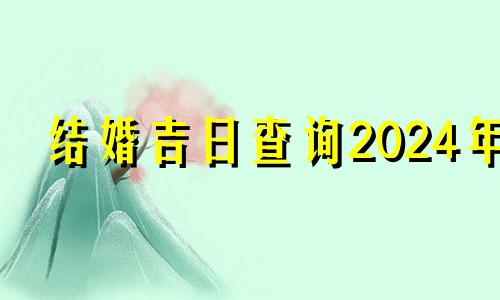 结婚吉日查询2024年